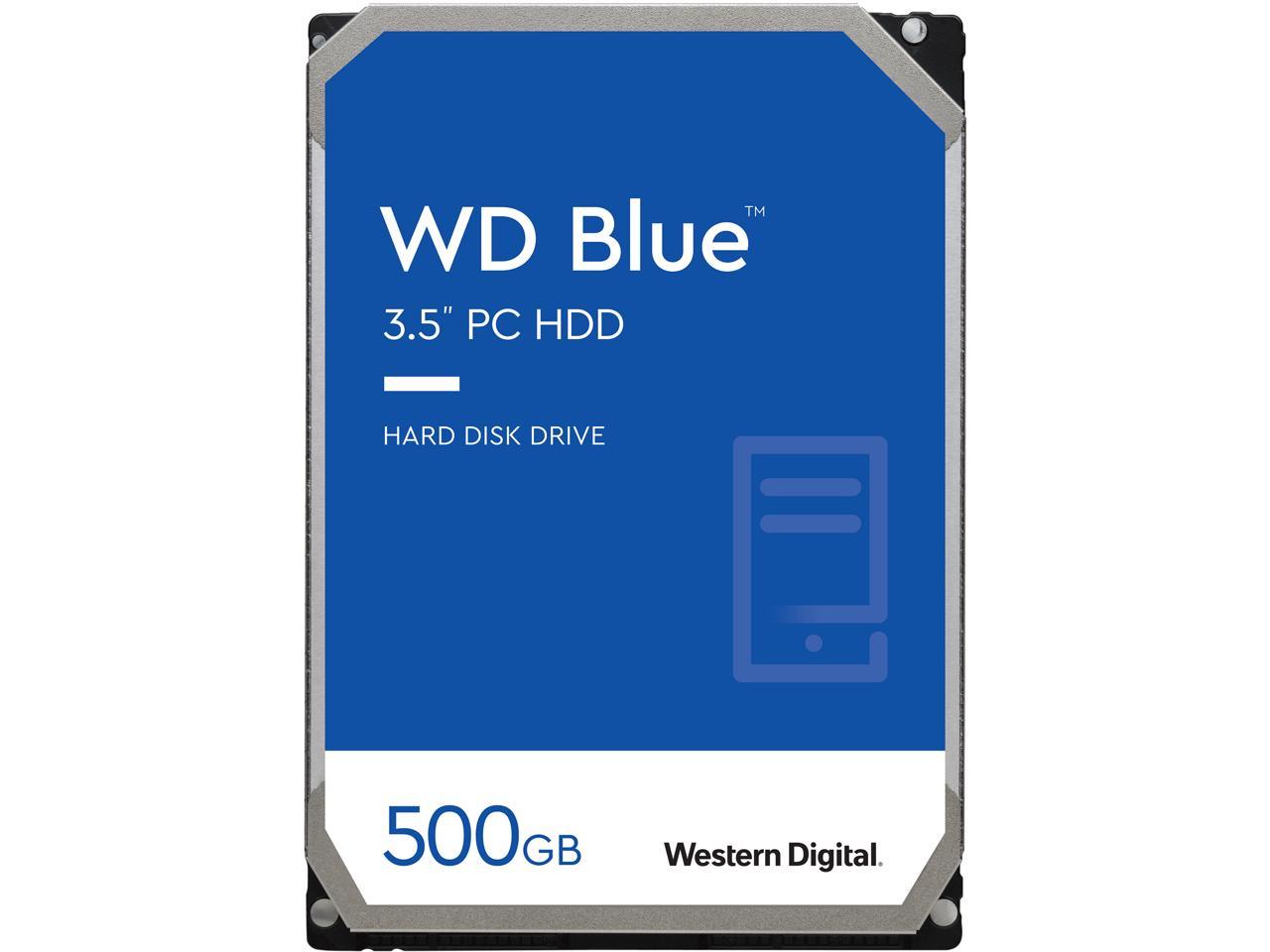 WD Blue™

3.5" PC HDD

HARD DISK DRIVE

500GB

Western Digital.